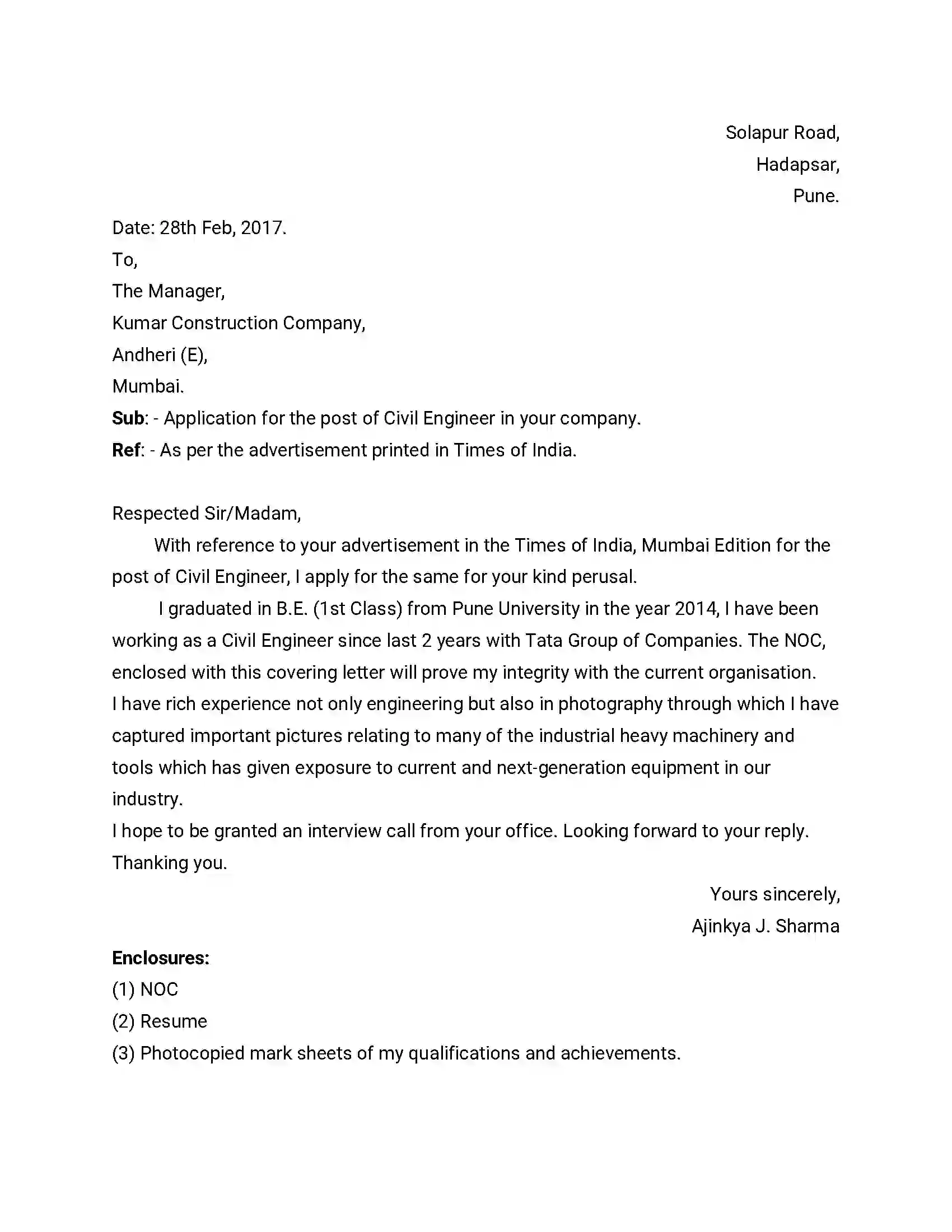 Solapur Road,
Hadapsar,
Pune.

Date: 28th Feb, 2017.
To,
The Manager,
Kumar Construction Company,
Andheri (E),
Mumbai.
Sub: - Application for the post of Civil Engineer in your company.
Ref: - As per the advertisement printed in Times of India.

Respected Sir/Madam,

With reference to your advertisement in the Times of India, Mumbai Edition for the post of Civil Engineer, I apply for the same for your kind perusal.

I graduated in B.E. (1st Class) from Pune University in the year 2014, I have been working as a Civil Engineer since last 2 years with Tata Group of Companies. The NOC, enclosed with this covering letter will prove my integrity with the current organisation.

I have rich experience not only engineering but also in photography through which I have captured important pictures relating to many of the industrial heavy machinery and tools which has given exposure to current and next-generation equipment in our industry.

I hope to be granted an interview call from your office. Looking forward to your reply.

Thanking you.

Yours sincerely,
Ajinkya J. Sharma

Enclosures:
(1) NOC
(2) Resume
(3) Photocopied mark sheets of my qualifications and achievements.